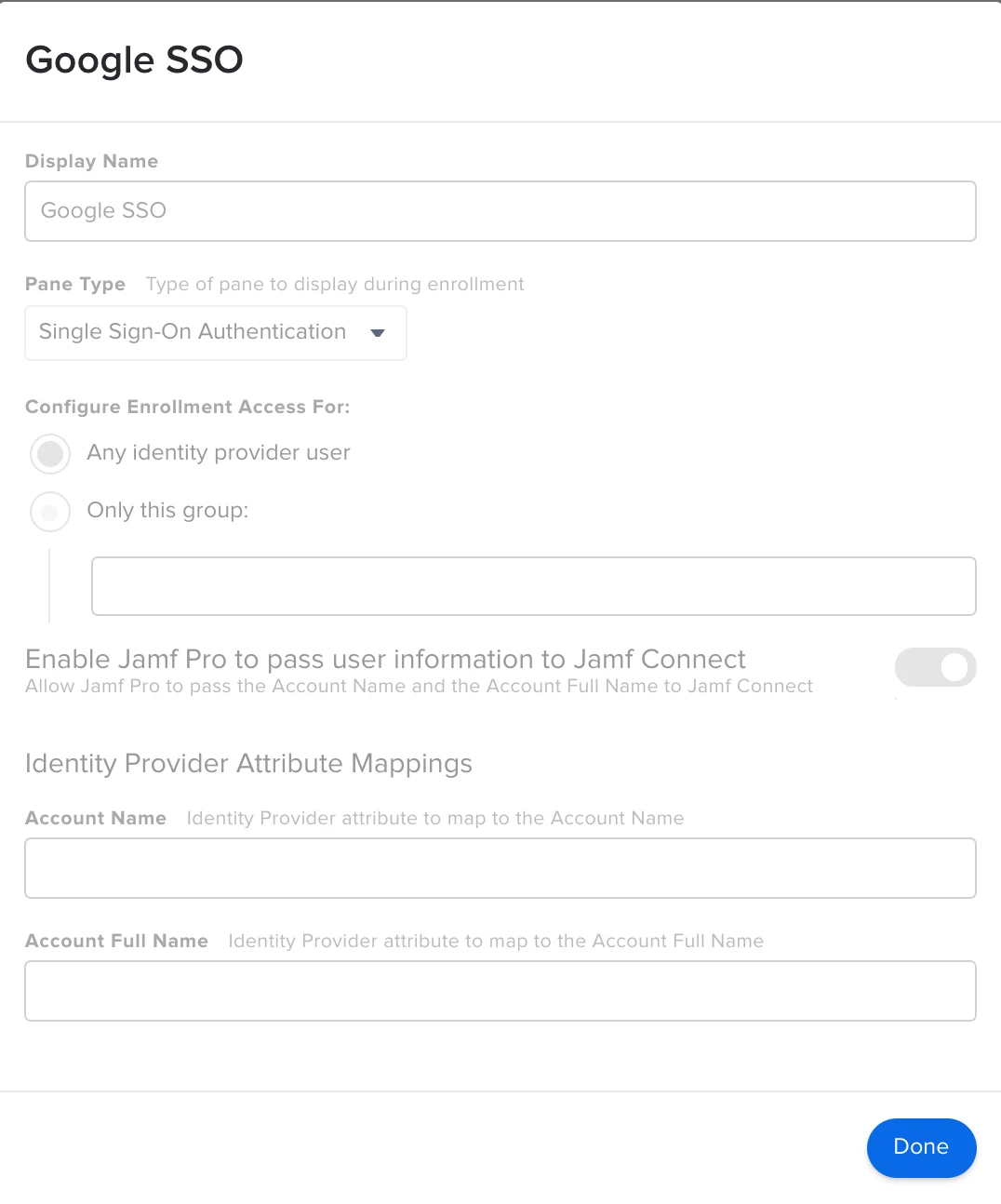 Google SSO

Display Name

Google SSO

Pane Type Type of pane to display during enrollment

Single Sign-On Authentication

Configure Enrollment Access For:

Any identity provider user

Only this group:

Enable Jamf Pro to pass user information to Jamf Connect
Allow Jamf Pro to pass the Account Name and the Account Full Name to Jamf Connect

Identity Provider Attribute Mappings

Account Name Identity Provider attribute to map to the Account Name

Account Full Name Identity Provider attribute to map to the Account Full Name

Done